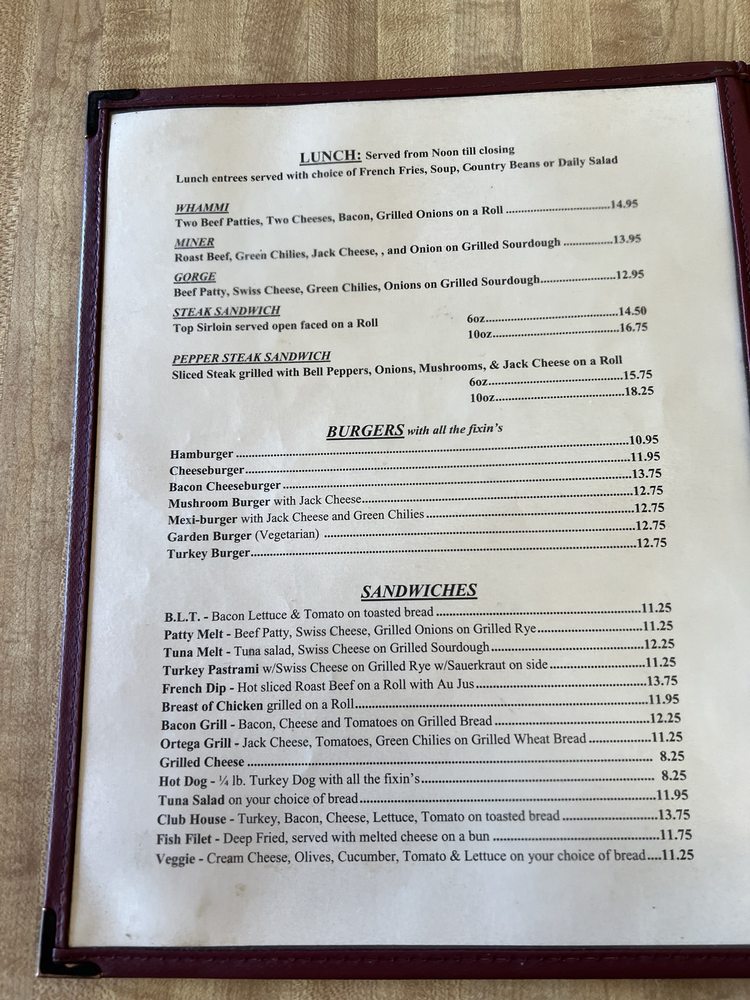 LUNCH: Served from Noon till closing
Lunch entrees served with choice of French Fries, Soup, Country Beans or Daily Salad

WHAMMI
Two Beef Patties, Two Cheeses, Bacon, Grilled Onions on a Roll 14.95

MINER
Roast Beef, Green Chilies, Jack Cheese, , and Onion on Grilled Sourdough 13.95

GORGE
Beef Patty, Swiss Cheese, Green Chilies, Onions on Grilled Sourdough 12.95

STEAK SANDWICH
Top Sirloin served open faced on a Roll
6oz 14.50
10oz 16.75

PEPPER STEAK SANDWICH
Sliced Steak grilled with Bell Peppers, Onions, Mushrooms, & Jack Cheese on a Roll
6oz 15.75
10oz 18.25

BURGERS with all the fixin's

Hamburger 10.95
Cheeseburger 11.95
Bacon Cheeseburger 13.75
Mushroom Burger with Jack Cheese 12.75
Mexi-burger with Jack Cheese and Green Chilies 12.75
Garden Burger (Vegetarian) 12.75
Turkey Burger 12.75

SANDWICHES

B.L.T. - Bacon Lettuce & Tomato on toasted bread 11.25
Patty Melt - Beef Patty, Swiss Cheese, Grilled Onions on Grilled Rye 11.25
Tuna Melt - Tuna salad, Swiss Cheese on Grilled Sourdough 12.25
Turkey Pastrami w/Swiss Cheese on Grilled Rye w/Sauerkraut on side 11.25
French Dip - Hot sliced Roast Beef on a Roll with Au Jus 13.75
Breast of Chicken grilled on a Roll 11.95
Bacon Grill - Bacon, Cheese and Tomatoes on Grilled Bread 12.25
Ortega Grill - Jack Cheese, Tomatoes, Green Chilies on Grilled Wheat Bread 11.25
Grilled Cheese 8.25
Hot Dog - ¼ lb. Turkey Dog with all the fixin's 8.25
Tuna Salad on your choice of bread 11.95
Club House - Turkey, Bacon, Cheese, Lettuce, Tomato on toasted bread 13.75
Fish Filet - Deep Fried, served with melted cheese on a bun 11.75
Veggie - Cream Cheese, Olives, Cucumber, Tomato & Lettuce on your choice of bread 11.25